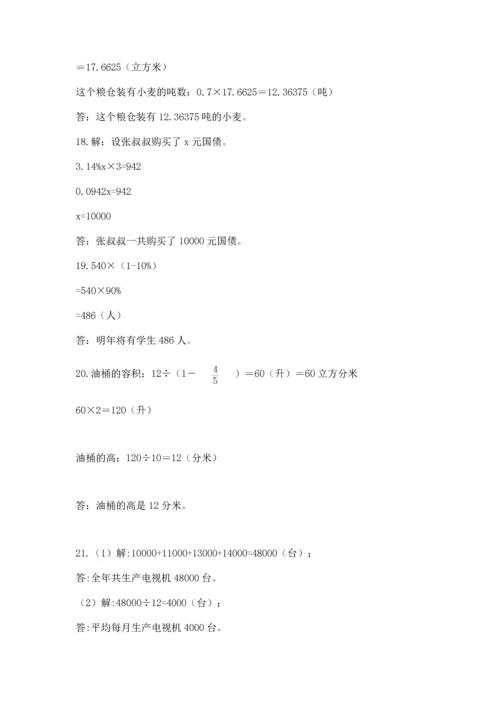 ＝17.6625（立方米）

这个粮仓装有小麦的吨数：0.7×17.6625＝12.36375（吨）

答：这个粮仓装有 12.36375 吨的小麦。

18.解：设张叔叔购买了 x 元国债。

3.14%x×3=942

0.0942x=942

x=10000

答：张叔叔一共购买了 10000 元国债。

19.540×（1-10%）

=540×90%

=486（人）

答：明年将有学生 486 人。

20.油桶的容积：12÷（1－$\frac{4}{5}$）＝60（升）＝60 立方分米

60×2＝120（升）

油桶的高：120÷10＝12（分米）

答：油桶的高是 12 分米。

21.（1）解:10000+11000+13000+14000=48000（台）；

答:全年共生产电视机 48000 台。

（2）解:48000÷12=4000（台）；

答:平均每月生产电视机 4000 台。